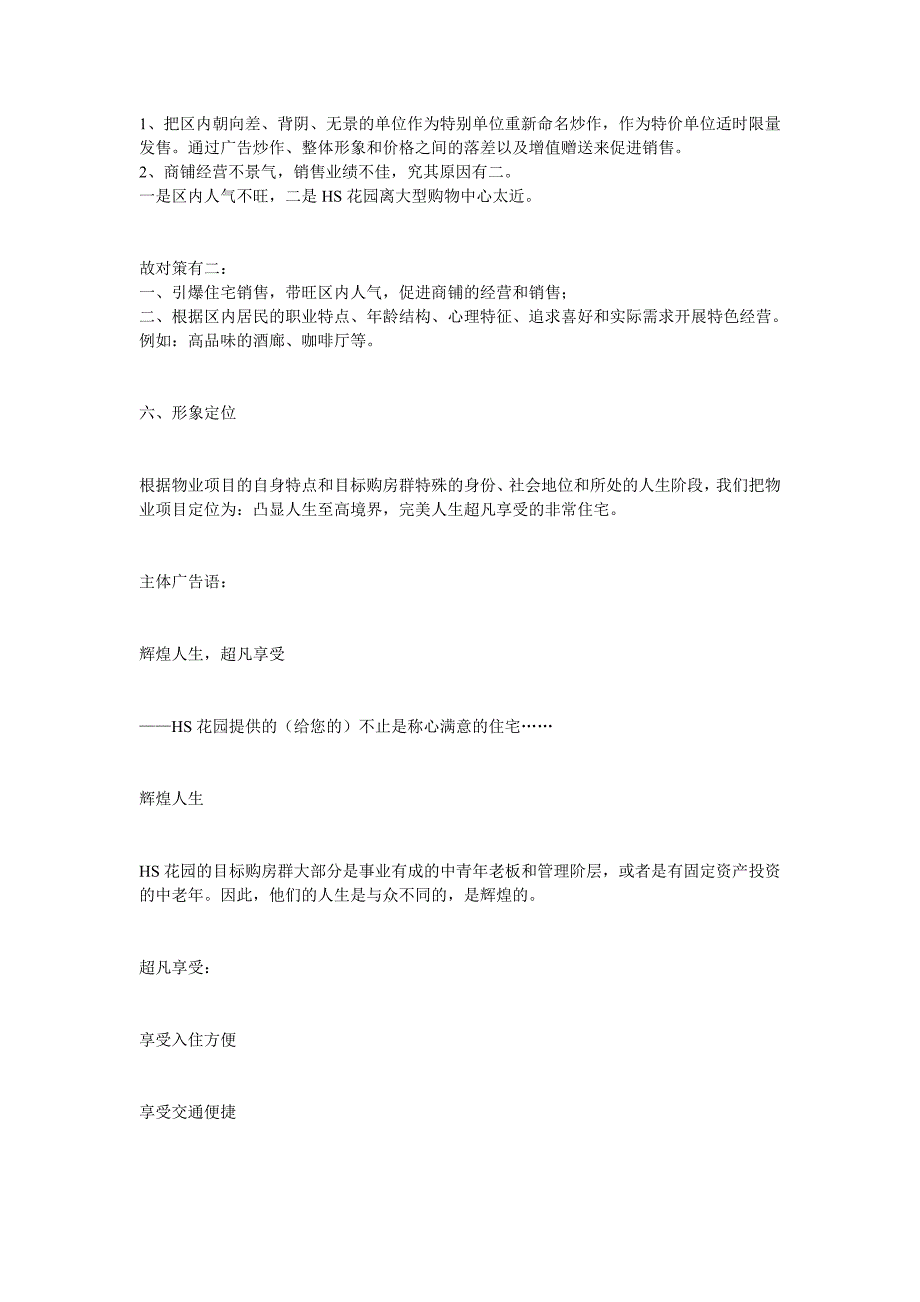 1、把区内朝向差、背阴、无景的单位作为特别单位重新命名炒作，作为特价单位适时限量发售。通过广告炒作、整体形象和价格之间的落差以及增值赠送来促进销售。
2、商铺经营不景气，销售业绩不佳，究其原因有二。
一是区内人气不旺，二是 HS 花园离大型购物中心太近。

故对策有二：
一、引爆住宅销售，带旺区内人气，促进商铺的经营和销售；
二、根据区内居民的职业特点、年龄结构、心理特征、追求喜好和实际需求开展特色经营。例如：高品味的酒廊、咖啡厅等。

六、形象定位

根据物业项目的自身特点和目标购房群特殊的身份、社会地位和所处的人生阶段，我们把物业项目定位为：凸显人生至高境界，完美人生超凡享受的非常住宅。

主体广告语：

辉煌人生，超凡享受

——HS 花园提供的（给您的）不止是称心满意的住宅……

辉煌人生

HS 花园的目标购房群大部分是事业有成的中青年老板和管理阶层，或者是有固定资产投资的中老年。因此，他们的人生是与众不同的，是辉煌的。

超凡享受：

享受入住方便

享受交通便捷